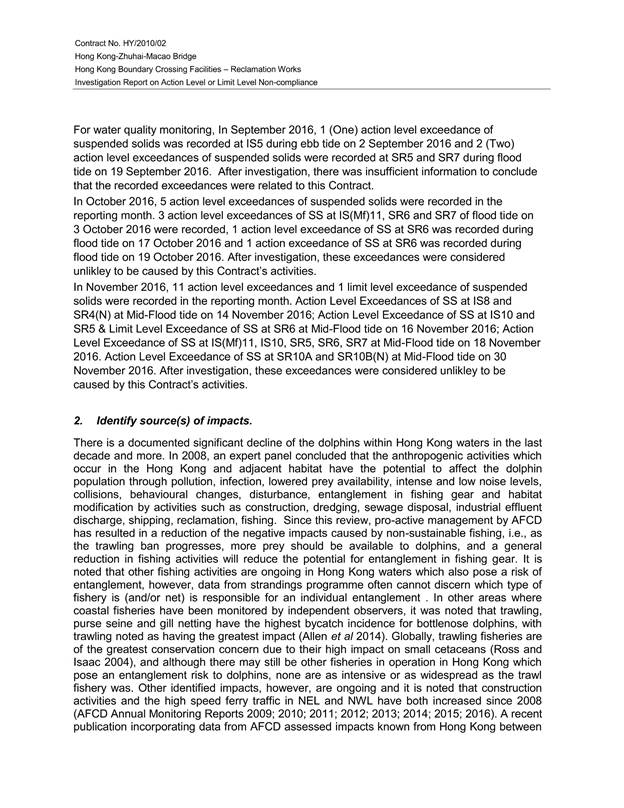 Contract No. HY/2010/02
Hong Kong-Zhuhai-Macao Bridge
Hong Kong Boundary Crossing Facilities – Reclamation Works
Investigation Report on Action Level or Limit Level Non-compliance

For water quality monitoring, In September 2016, 1 (One) action level exceedance of suspended solids was recorded at IS5 during ebb tide on 2 September 2016 and 2 (Two) action level exceedances of suspended solids were recorded at SR5 and SR7 during flood tide on 19 September 2016. After investigation, there was insufficient information to conclude that the recorded exceedances were related to this Contract.

In October 2016, 5 action level exceedances of suspended solids were recorded in the reporting month. 3 action level exceedances of SS at IS(Mf)11, SR6 and SR7 of flood tide on 3 October 2016 were recorded, 1 action level exceedance of SS at SR6 was recorded during flood tide on 17 October 2016 and 1 action exceedance of SS at SR6 was recorded during flood tide on 19 October 2016. After investigation, these exceedances were considered unlikley to be caused by this Contract's activities.

In November 2016, 11 action level exceedances and 1 limit level exceedance of suspended solids were recorded in the reporting month. Action Level Exceedances of SS at IS8 and SR4(N) at Mid-Flood tide on 14 November 2016; Action Level Exceedance of SS at IS10 and SR5 & Limit Level Exceedance of SS at SR6 at Mid-Flood tide on 16 November 2016; Action Level Exceedance of SS at IS(Mf)11, IS10, SR5, SR6, SR7 at Mid-Flood tide on 18 November 2016. Action Level Exceedance of SS at SR10A and SR10B(N) at Mid-Flood tide on 30 November 2016. After investigation, these exceedances were considered unlikley to be caused by this Contract's activities.

2. Identify source(s) of impacts.

There is a documented significant decline of the dolphins within Hong Kong waters in the last decade and more. In 2008, an expert panel concluded that the anthropogenic activities which occur in the Hong Kong and adjacent habitat have the potential to affect the dolphin population through pollution, infection, lowered prey availability, intense and low noise levels, collisions, behavioural changes, disturbance, entanglement in fishing gear and habitat modification by activities such as construction, dredging, sewage disposal, industrial effluent discharge, shipping, reclamation, fishing. Since this review, pro-active management by AFCD has resulted in a reduction of the negative impacts caused by non-sustainable fishing, i.e., as the trawling ban progresses, more prey should be available to dolphins, and a general reduction in fishing activities will reduce the potential for entanglement in fishing gear. It is noted that other fishing activities are ongoing in Hong Kong waters which also pose a risk of entanglement, however, data from strandings programme often cannot discern which type of fishery is (and/or net) is responsible for an individual entanglement . In other areas where coastal fisheries have been monitored by independent observers, it was noted that trawling, purse seine and gill netting have the highest bycatch incidence for bottlenose dolphins, with trawling noted as having the greatest impact (Allen et al 2014). Globally, trawling fisheries are of the greatest conservation concern due to their high impact on small cetaceans (Ross and Isaac 2004), and although there may still be other fisheries in operation in Hong Kong which pose an entanglement risk to dolphins, none are as intensive or as widespread as the trawl fishery was. Other identified impacts, however, are ongoing and it is noted that construction activities and the high speed ferry traffic in NEL and NWL have both increased since 2008 (AFCD Annual Monitoring Reports 2009; 2010; 2011; 2012; 2013; 2014; 2015; 2016). A recent publication incorporating data from AFCD assessed impacts known from Hong Kong between